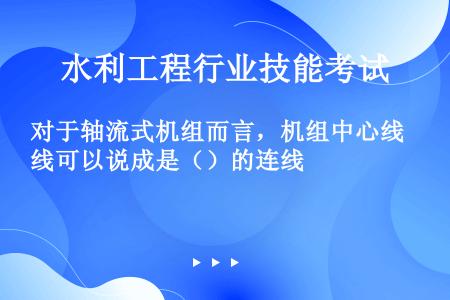 水利工程行业技能考试

对于轴流式机组而言，机组中心线线可以说成是（）的连线

▶ ▶ ▶